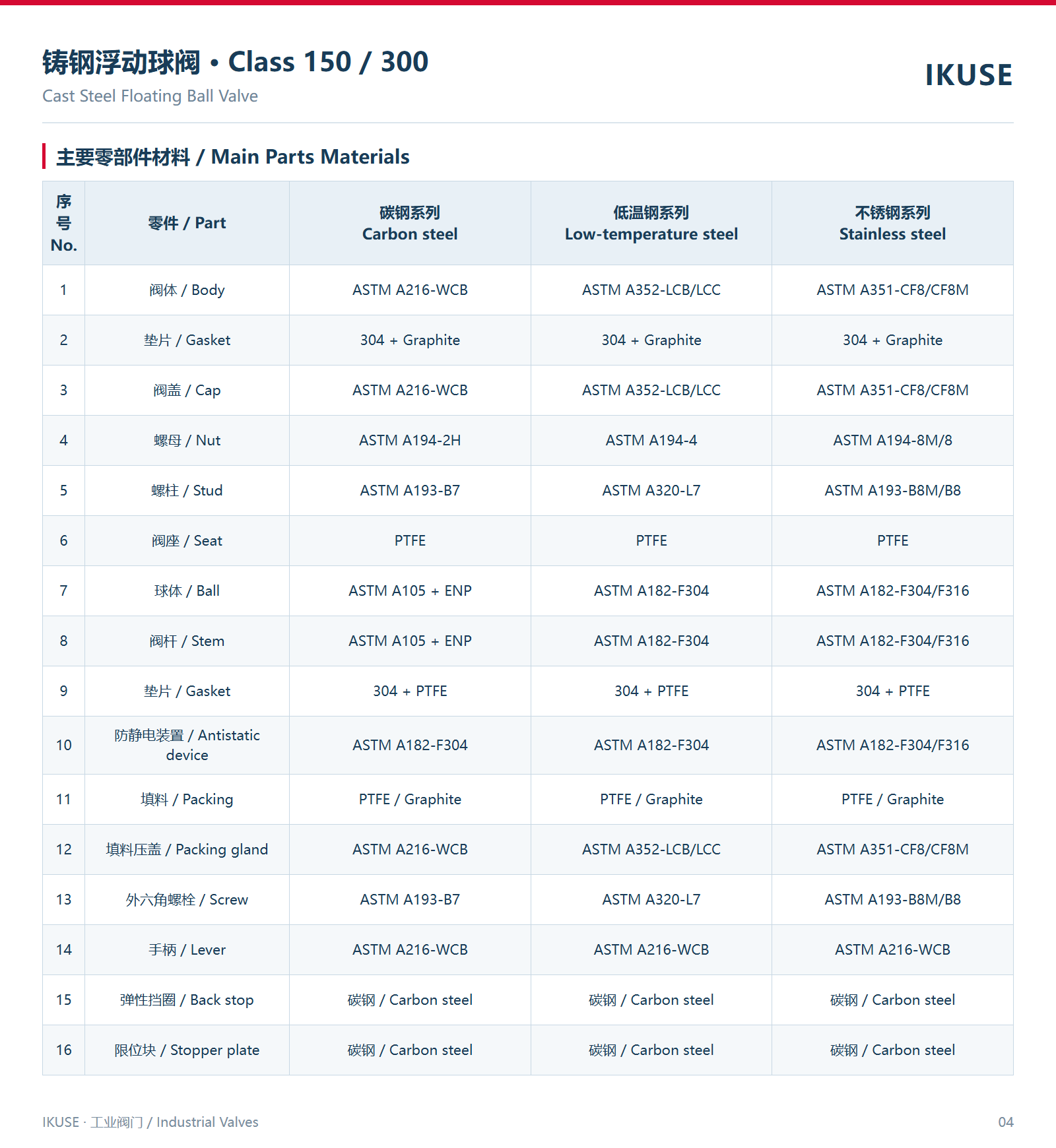 铸钢浮动球阀 • Class 150 / 300
Cast Steel Floating Ball Valve

IKUSE

主要零部件材料 / Main Parts Materials

| 序号 No. | 零件 / Part | 碳钢系列 Carbon steel | 低温钢系列 Low-temperature steel | 不锈钢系列 Stainless steel |
|---|---|---|---|---|
| 1 | 阀体 / Body | ASTM A216-WCB | ASTM A352-LCB/LCC | ASTM A351-CF8/CF8M |
| 2 | 垫片 / Gasket | 304 + Graphite | 304 + Graphite | 304 + Graphite |
| 3 | 阀盖 / Cap | ASTM A216-WCB | ASTM A352-LCB/LCC | ASTM A351-CF8/CF8M |
| 4 | 螺母 / Nut | ASTM A194-2H | ASTM A194-4 | ASTM A194-8M/8 |
| 5 | 螺柱 / Stud | ASTM A193-B7 | ASTM A320-L7 | ASTM A193-B8M/B8 |
| 6 | 阀座 / Seat | PTFE | PTFE | PTFE |
| 7 | 球体 / Ball | ASTM A105 + ENP | ASTM A182-F304 | ASTM A182-F304/F316 |
| 8 | 阀杆 / Stem | ASTM A105 + ENP | ASTM A182-F304 | ASTM A182-F304/F316 |
| 9 | 垫片 / Gasket | 304 + PTFE | 304 + PTFE | 304 + PTFE |
| 10 | 防静电装置 / Antistatic device | ASTM A182-F304 | ASTM A182-F304 | ASTM A182-F304/F316 |
| 11 | 填料 / Packing | PTFE / Graphite | PTFE / Graphite | PTFE / Graphite |
| 12 | 填料压盖 / Packing gland | ASTM A216-WCB | ASTM A352-LCB/LCC | ASTM A351-CF8/CF8M |
| 13 | 外六角螺栓 / Screw | ASTM A193-B7 | ASTM A320-L7 | ASTM A193-B8M/B8 |
| 14 | 手柄 / Lever | ASTM A216-WCB | ASTM A216-WCB | ASTM A216-WCB |
| 15 | 弹性挡圈 / Back stop | 碳钢 / Carbon steel | 碳钢 / Carbon steel | 碳钢 / Carbon steel |
| 16 | 限位块 / Stopper plate | 碳钢 / Carbon steel | 碳钢 / Carbon steel | 碳钢 / Carbon steel |

IKUSE · 工业阀门 / Industrial Valves

04